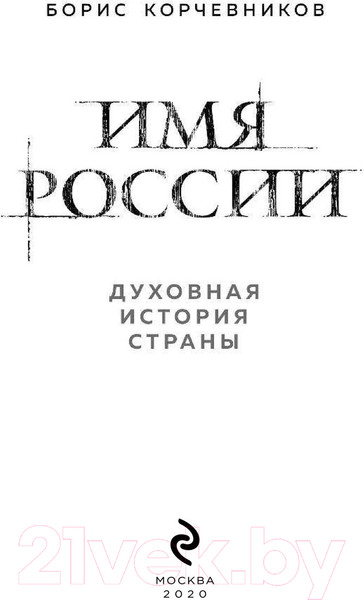 БОРИС КОРЧЕВНИКОВ

ИМЯ РОССИИ

ДУХОВНАЯ ИСТОРИЯ СТРАНЫ

21vek.by

МОСКВА
2020